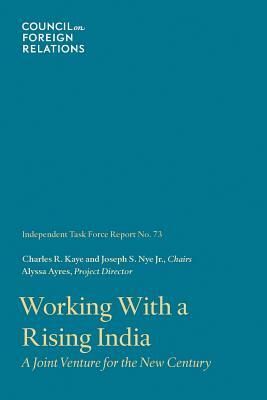 COUNCIL on FOREIGN RELATIONS

Independent Task Force Report No. 73

Charles R. Kaye and Joseph S. Nye Jr., Chairs
Alyssa Ayres, Project Director

Working With a Rising India

A Joint Venture for the New Century